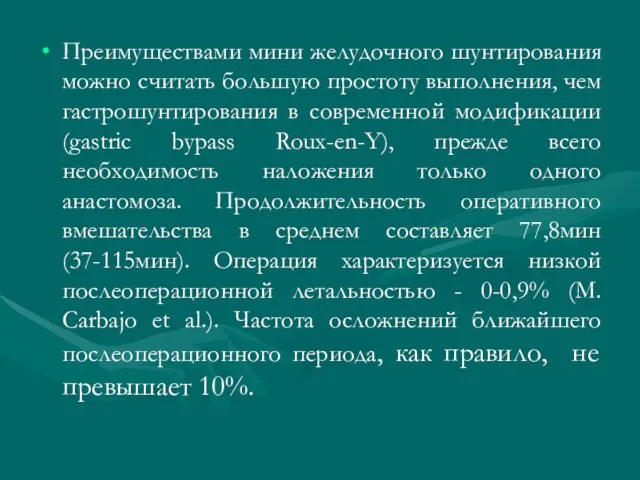 • Преимуществами мини желудочного шунтирования можно считать большую простоту выполнения, чем гастрошунтирования в современной модификации (gastric bypass Roux-en-Y), прежде всего необходимость наложения только одного анастомоза. Продолжительность оперативного вмешательства в среднем составляет 77,8мин (37-115мин). Операция характеризуется низкой послеоперационной летальностью - 0-0,9% (M. Carbajo et al.). Частота осложнений ближайшего послеоперационного периода, как правило, не превышает 10%.